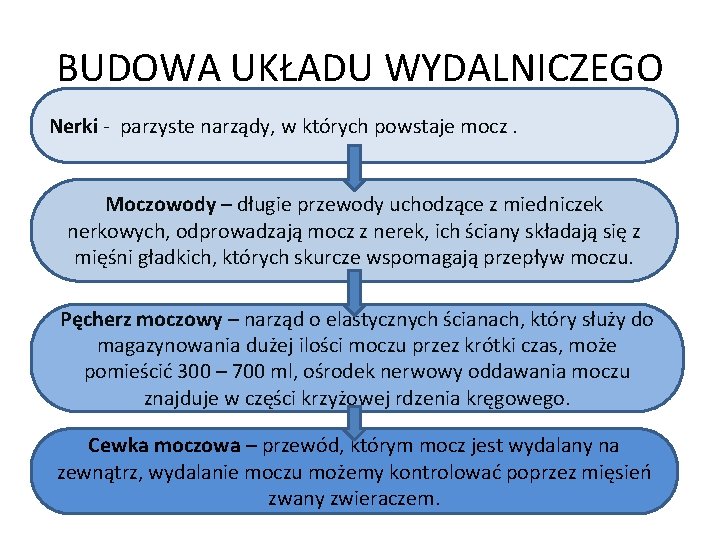 BUDOWA UKŁADU WYDALNICZEGO

Nerki - parzyste narządy, w których powstaje mocz .

Moczowody – długie przewody uchodzące z miedniczek nerkowych, odprowadzają mocz z nerek, ich ściany składają się z mięśni gładkich, których skurcze wspomagają przepływ moczu.

Pęcherz moczowy – narząd o elastycznych ścianach, który służy do magazynowania dużej ilości moczu przez krótki czas, może pomieścić 300 – 700 ml, ośrodek nerwowy oddawania moczu znajduje w części krzyżowej rdzenia kręgowego.

Cewka moczowa – przewód, którym mocz jest wydalany na zewnątrz, wydalanie moczu możemy kontrolować poprzez mięsień zwany zwieraczem.